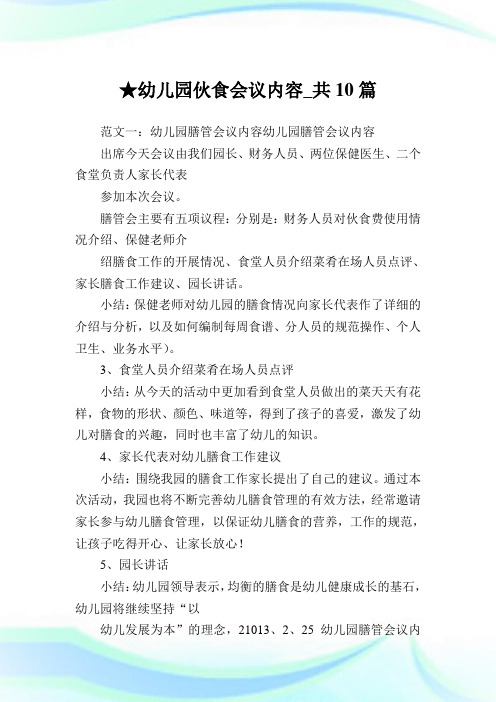 ★幼儿园伙食会议内容_共10篇

范文一：幼儿园膳管会议内容幼儿园膳管会议内容

出席今天会议由我们园长、财务人员、两位保健医生、二个食堂负责人家长代表

参加本次会议。

膳管会主要有五项议程：分别是：财务人员对伙食费使用情况介绍、保健老师介

绍膳食工作的开展情况、食堂人员介绍菜肴在场人员点评、家长膳食工作建议、园长讲话。

小结：保健老师对幼儿园的膳食情况向家长代表作了详细的介绍与分析，以及如何编制每周食谱、分人员的规范操作、个人卫生、业务水平）。

3、食堂人员介绍菜肴在场人员点评

小结：从今天的活动中更加看到食堂人员做出的菜天天有花样，食物的形状、颜色、味道等，得到了孩子的喜爱，激发了幼儿对膳食的兴趣，同时也丰富了幼儿的知识。

4、家长代表对幼儿膳食工作建议

小结：围绕我园的膳食工作家长提出了自己的建议。通过本次活动，我园也将不断完善幼儿膳食管理的有效方法，经常邀请家长参与幼儿膳食管理，以保证幼儿膳食的营养，工作的规范，让孩子吃得开心、让家长放心！

5、园长讲话

小结：幼儿园领导表示，均衡的膳食是幼儿健康成长的基石，幼儿园将继续坚持“以

幼儿发展为本”的理念，21013、2、25 幼儿园膳管会议内